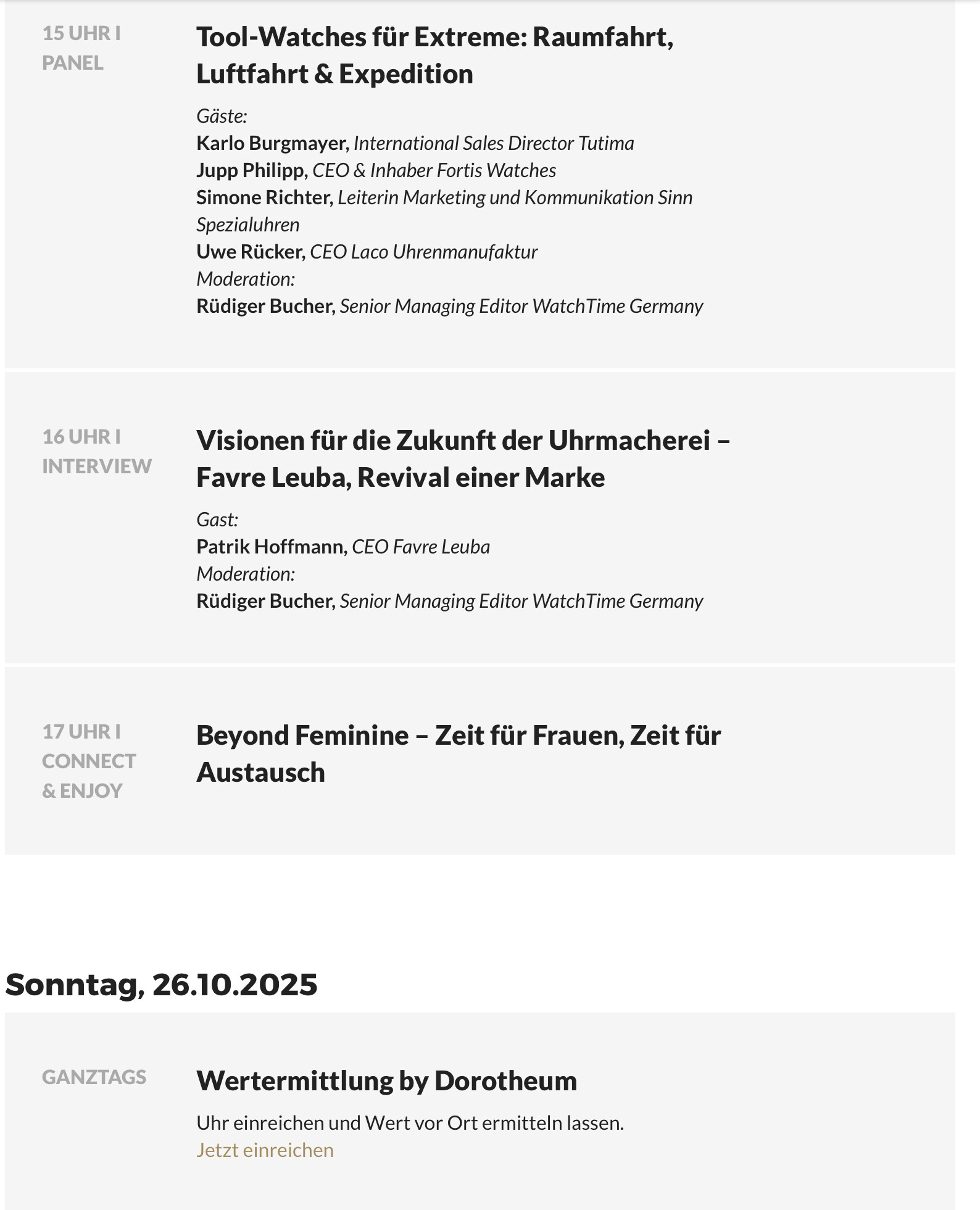 15 UHR I PANEL

Tool-Watches für Extreme: Raumfahrt, Luftfahrt & Expedition

Gäste:
Karlo Burgmayer, International Sales Director Tutima
Jupp Philipp, CEO & Inhaber Fortis Watches
Simone Richter, Leiterin Marketing und Kommunikation Sinn Spezialuhren
Uwe Rücker, CEO Laco Uhrenmanufaktur
Moderation:
Rüdiger Bucher, Senior Managing Editor WatchTime Germany

16 UHR I INTERVIEW

Visionen für die Zukunft der Uhrmacherei – Favre Leuba, Revival einer Marke

Gast:
Patrik Hoffmann, CEO Favre Leuba
Moderation:
Rüdiger Bucher, Senior Managing Editor WatchTime Germany

17 UHR I CONNECT & ENJOY

Beyond Feminine – Zeit für Frauen, Zeit für Austausch

Sonntag, 26.10.2025

GANZTAGS

Wertermittlung by Dorotheum

Uhr einreichen und Wert vor Ort ermitteln lassen.
Jetzt einreichen